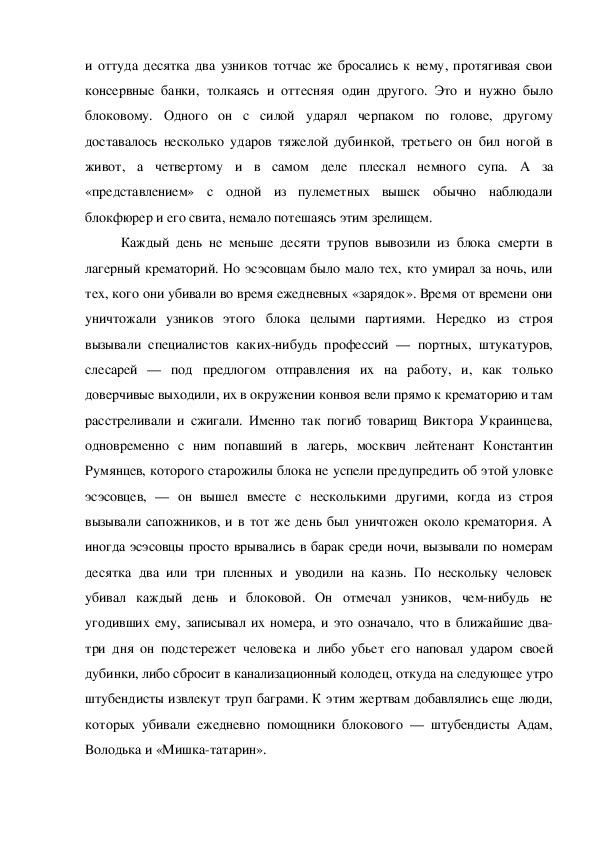 и оттуда десятка два узников тотчас же бросались к нему, протягивая свои консервные банки, толкаясь и оттесняя один другого. Это и нужно было блоковому. Одного он с силой ударял черпаком по голове, другому доставалось несколько ударов тяжелой дубинкой, третьего он бил ногой в живот, а четвертому и в самом деле плескал немного супа. А за «представлением» с одной из пулеметных вышек обычно наблюдали блокфюрер и его свита, немало потешаясь этим зрелищем.

Каждый день не меньше десяти трупов вывозили из блока смерти в лагерный крематорий. Но эсэсовцам было мало тех, кто умирал за ночь, или тех, кого они убивали во время ежедневных «зарядок». Время от времени они уничтожали узников этого блока целыми партиями. Нередко из строя вызывали специалистов каких-нибудь профессий — портных, штукатуров, слесарей — под предлогом отправления их на работу, и, как только доверчивые выходили, их в окружении конвоя вели прямо к крематорию и там расстреливали и сжигали. Именно так погиб товарищ Виктора Украинцева, одновременно с ним попавший в лагерь, москвич лейтенант Константин Румянцев, которого старожилы блока не успели предупредить об этой уловке эсэсовцев, — он вышел вместе с несколькими другими, когда из строя вызывали сапожников, и в тот же день был уничтожен около крематория. А иногда эсэсовцы просто врывались в барак среди ночи, вызывали по номерам десятка два или три пленных и уводили на казнь. По нескольку человек убивал каждый день и блоковой. Он отмечал узников, чем-нибудь не угодивших ему, записывал их номера, и это означало, что в ближайшие два-три дня он подстережет человека и либо убьет его наповал ударом своей дубинки, либо сбросит в канализационный колодец, откуда на следующее утро штубендисты извлекут труп баграми. К этим жертвам добавлялись еще люди, которых убивали ежедневно помощники блокового — штубендисты Адам, Володька и «Мишка-татарин».